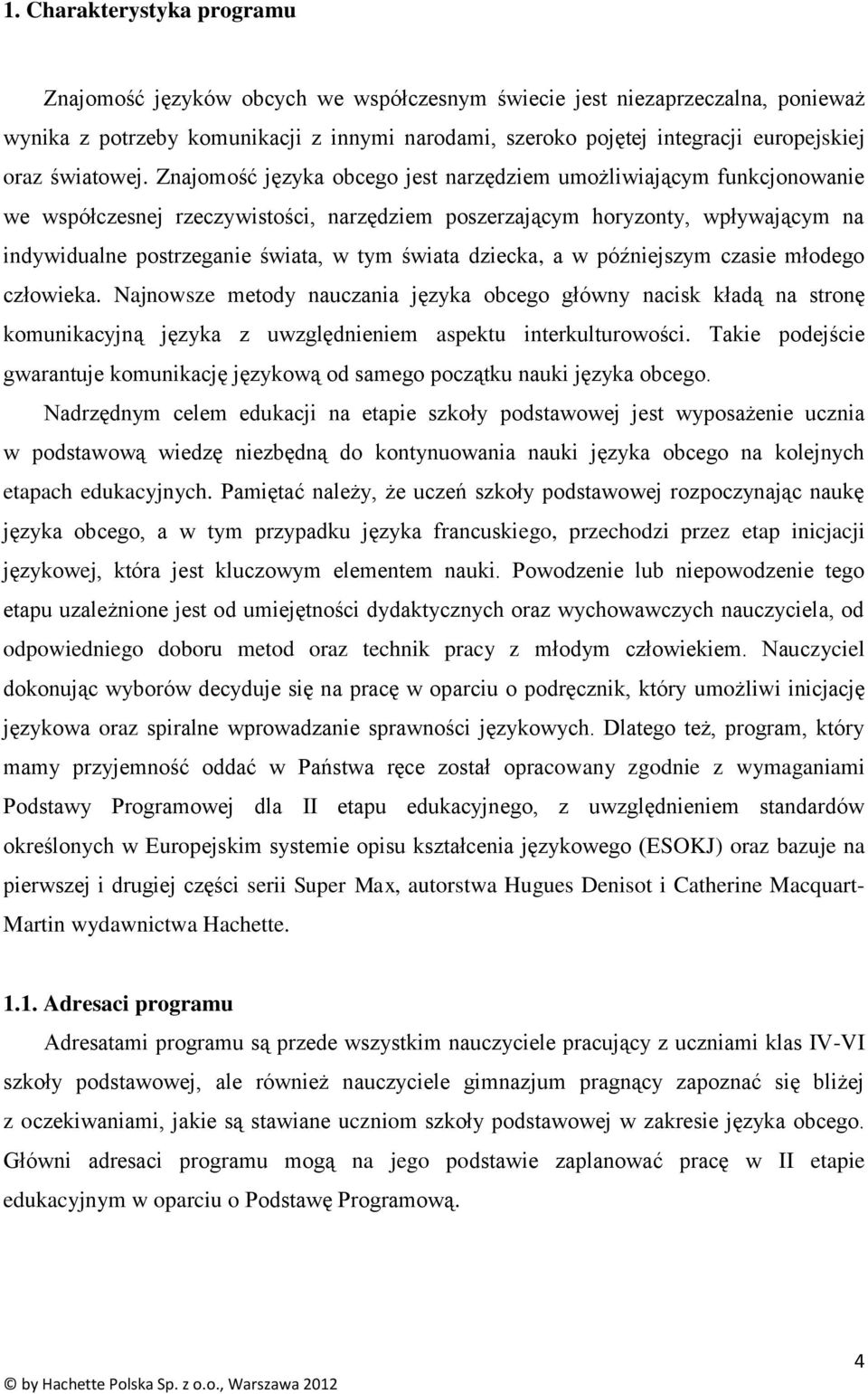 1. Charakterystyka programu

Znajomość języków obcych we współczesnym świecie jest niezaprzeczalna, ponieważ wynika z potrzeby komunikacji z innymi narodami, szeroko pojętej integracji europejskiej oraz światowej. Znajomość języka obcego jest narzędziem umożliwiającym funkcjonowanie we współczesnej rzeczywistości, narzędziem poszerzającym horyzonty, wpływającym na indywidualne postrzeganie świata, w tym świata dziecka, a w późniejszym czasie młodego człowieka. Najnowsze metody nauczania języka obcego główny nacisk kładą na stronę komunikacyjną języka z uwzględnieniem aspektu interkulturowości. Takie podejście gwarantuje komunikację językową od samego początku nauki języka obcego.

Nadrzędnym celem edukacji na etapie szkoły podstawowej jest wyposażenie ucznia w podstawową wiedzę niezbędną do kontynuowania nauki języka obcego na kolejnych etapach edukacyjnych. Pamiętać należy, że uczeń szkoły podstawowej rozpoczynając naukę języka obcego, a w tym przypadku języka francuskiego, przechodzi przez etap inicjacji językowej, która jest kluczowym elementem nauki. Powodzenie lub niepowodzenie tego etapu uzależnione jest od umiejętności dydaktycznych oraz wychowawczych nauczyciela, od odpowiedniego doboru metod oraz technik pracy z młodym człowiekiem. Nauczyciel dokonując wyborów decyduje się na pracę w oparciu o podręcznik, który umożliwi inicjację językowa oraz spiralne wprowadzanie sprawności językowych. Dlatego też, program, który mamy przyjemność oddać w Państwa ręce został opracowany zgodnie z wymaganiami Podstawy Programowej dla II etapu edukacyjnego, z uwzględnieniem standardów określonych w Europejskim systemie opisu kształcenia językowego (ESOKJ) oraz bazuje na pierwszej i drugiej części serii Super Max, autorstwa Hugues Denisot i Catherine Macquart-Martin wydawnictwa Hachette.

1.1. Adresaci programu

Adresatami programu są przede wszystkim nauczyciele pracujący z uczniami klas IV-VI szkoły podstawowej, ale również nauczyciele gimnazjum pragnący zapoznać się bliżej z oczekiwaniami, jakie są stawiane uczniom szkoły podstawowej w zakresie języka obcego. Główni adresaci programu mogą na jego podstawie zaplanować pracę w II etapie edukacyjnym w oparciu o Podstawę Programową.

4

© by Hachette Polska Sp. z o.o., Warszawa 2012